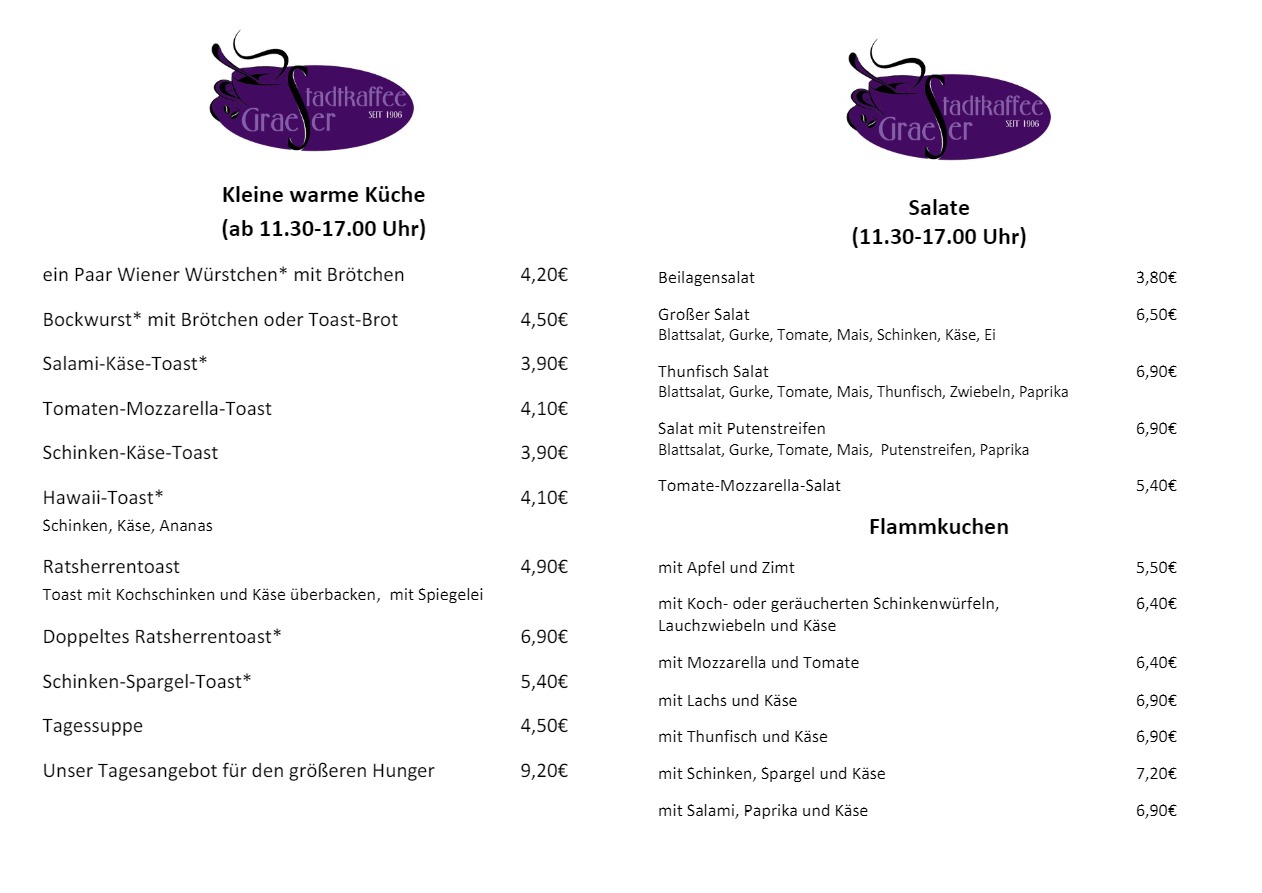 Stadtkaffee Graeser SEIT 1906

Kleine warme Küche
(ab 11.30-17.00 Uhr)

ein Paar Wiener Würstchen* mit Brötchen 4,20€

Bockwurst* mit Brötchen oder Toast-Brot 4,50€

Salami-Käse-Toast* 3,90€

Tomaten-Mozzarella-Toast 4,10€

Schinken-Käse-Toast 3,90€

Hawaii-Toast* 4,10€
Schinken, Käse, Ananas

Ratsherrentoast 4,90€
Toast mit Kochschinken und Käse überbacken, mit Spiegelei

Doppeltes Ratsherrentoast* 6,90€

Schinken-Spargel-Toast* 5,40€

Tagessuppe 4,50€

Unser Tagesangebot für den größeren Hunger 9,20€

Stadtkaffee Graeser SEIT 1906

Salate
(11.30-17.00 Uhr)

Beilagensalat 3,80€

Großer Salat 6,50€
Blattsalat, Gurke, Tomate, Mais, Schinken, Käse, Ei

Thunfisch Salat 6,90€
Blattsalat, Gurke, Tomate, Mais, Thunfisch, Zwiebeln, Paprika

Salat mit Putenstreifen 6,90€
Blattsalat, Gurke, Tomate, Mais, Putenstreifen, Paprika

Tomate-Mozzarella-Salat 5,40€

Flammkuchen

mit Apfel und Zimt 5,50€

mit Koch- oder geräucherten Schinkenwürfeln, Lauchzwiebeln und Käse 6,40€

mit Mozzarella und Tomate 6,40€

mit Lachs und Käse 6,90€

mit Thunfisch und Käse 6,90€

mit Schinken, Spargel und Käse 7,20€

mit Salami, Paprika und Käse 6,90€